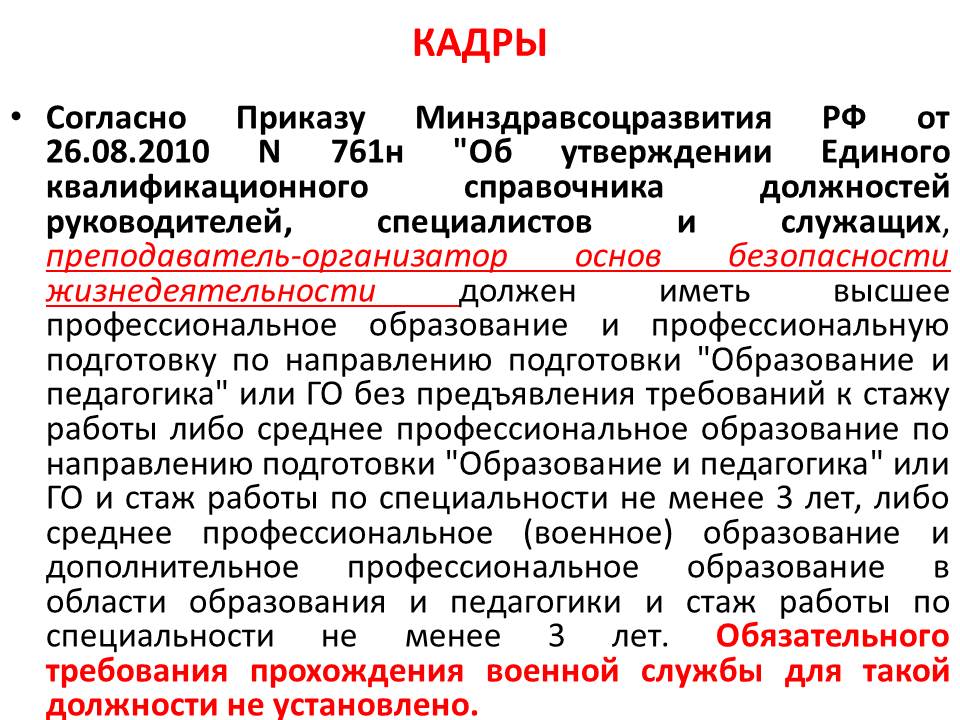 КАДРЫ

• Согласно Приказу Минздравсоцразвития РФ от 26.08.2010 N 761н "Об утверждении Единого квалификационного справочника должностей руководителей, специалистов и служащих, преподаватель-организатор основ безопасности жизнедеятельности должен иметь высшее профессиональное образование и профессиональную подготовку по направлению подготовки "Образование и педагогика" или ГО без предъявления требований к стажу работы либо среднее профессиональное образование по направлению подготовки "Образование и педагогика" или ГО и стаж работы по специальности не менее 3 лет, либо среднее профессиональное (военное) образование и дополнительное профессиональное образование в области образования и педагогики и стаж работы по специальности не менее 3 лет. Обязательного требования прохождения военной службы для такой должности не установлено.